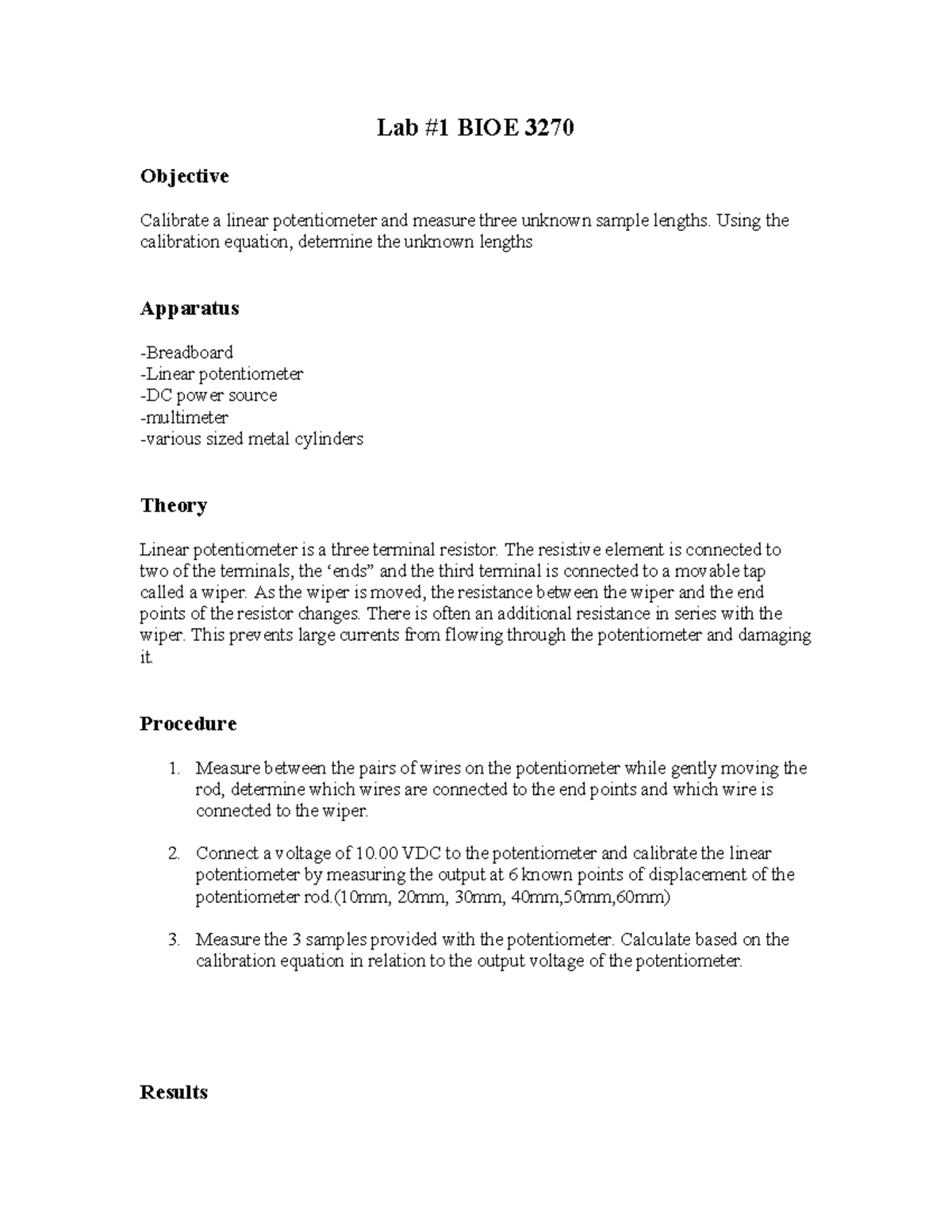 Lab #1 BIOE 3270

Objective

Calibrate a linear potentiometer and measure three unknown sample lengths. Using the calibration equation, determine the unknown lengths

Apparatus

-Breadboard
-Linear potentiometer
-DC power source
-multimeter
-various sized metal cylinders

Theory

Linear potentiometer is a three terminal resistor. The resistive element is connected to two of the terminals, the 'ends" and the third terminal is connected to a movable tap called a wiper. As the wiper is moved, the resistance between the wiper and the end points of the resistor changes. There is often an additional resistance in series with the wiper. This prevents large currents from flowing through the potentiometer and damaging it.

Procedure

1. Measure between the pairs of wires on the potentiometer while gently moving the rod, determine which wires are connected to the end points and which wire is connected to the wiper.

2. Connect a voltage of 10.00 VDC to the potentiometer and calibrate the linear potentiometer by measuring the output at 6 known points of displacement of the potentiometer rod.(10mm, 20mm, 30mm, 40mm,50mm,60mm)

3. Measure the 3 samples provided with the potentiometer. Calculate based on the calibration equation in relation to the output voltage of the potentiometer.

Results